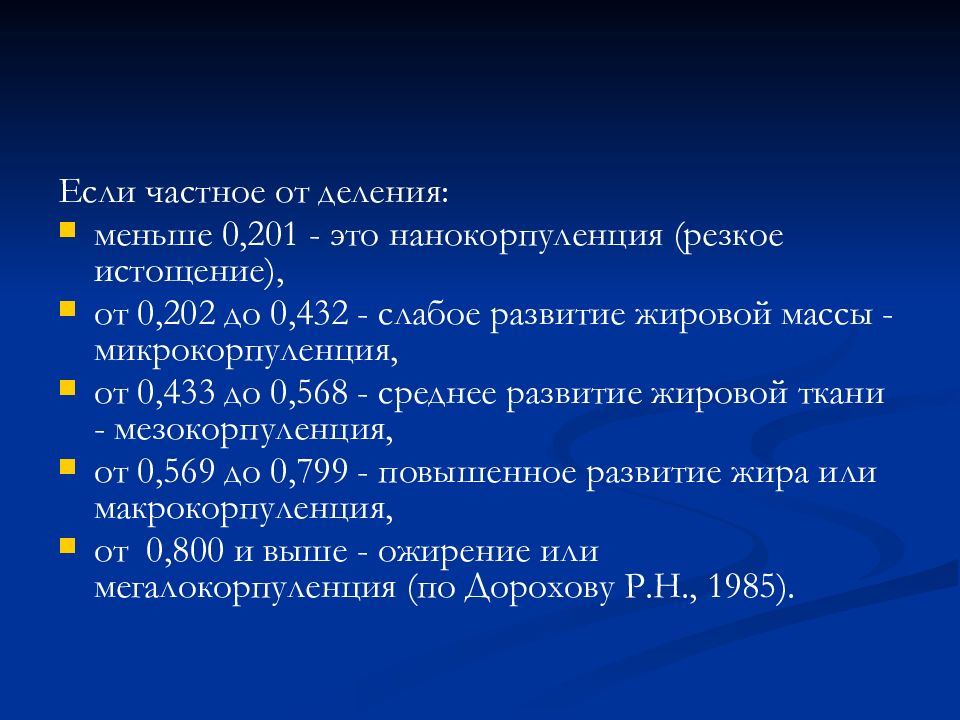 Если частное от деления:

- меньше 0,201 - это нанокорпуленция (резкое истощение),
- от 0,202 до 0,432 - слабое развитие жировой массы - микрокорпуленция,
- от 0,433 до 0,568 - среднее развитие жировой ткани - мезокорпуленция,
- от 0,569 до 0,799 - повышенное развитие жира или макрокорпуленция,
- от 0,800 и выше - ожирение или мегалокорпуленция (по Дорохову Р.Н., 1985).